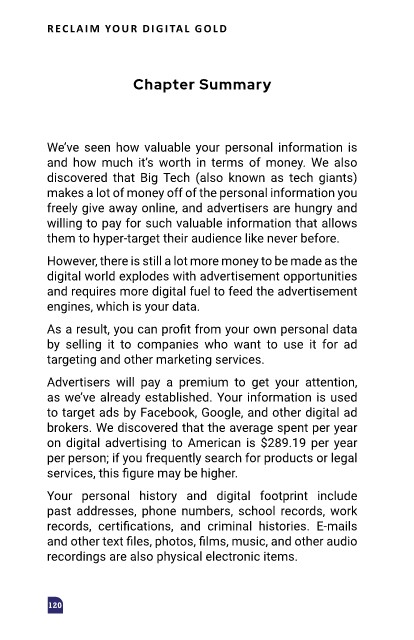 RECLAIM YOUR DIGITAL GOLD

Chapter Summary

We've seen how valuable your personal information is and how much it's worth in terms of money. We also discovered that Big Tech (also known as tech giants) makes a lot of money off of the personal information you freely give away online, and advertisers are hungry and willing to pay for such valuable information that allows them to hyper-target their audience like never before.

However, there is still a lot more money to be made as the digital world explodes with advertisement opportunities and requires more digital fuel to feed the advertisement engines, which is your data.

As a result, you can profit from your own personal data by selling it to companies who want to use it for ad targeting and other marketing services.

Advertisers will pay a premium to get your attention, as we've already established. Your information is used to target ads by Facebook, Google, and other digital ad brokers. We discovered that the average spent per year on digital advertising to American is $289.19 per year per person; if you frequently search for products or legal services, this figure may be higher.

Your personal history and digital footprint include past addresses, phone numbers, school records, work records, certifications, and criminal histories. E-mails and other text files, photos, films, music, and other audio recordings are also physical electronic items.

120